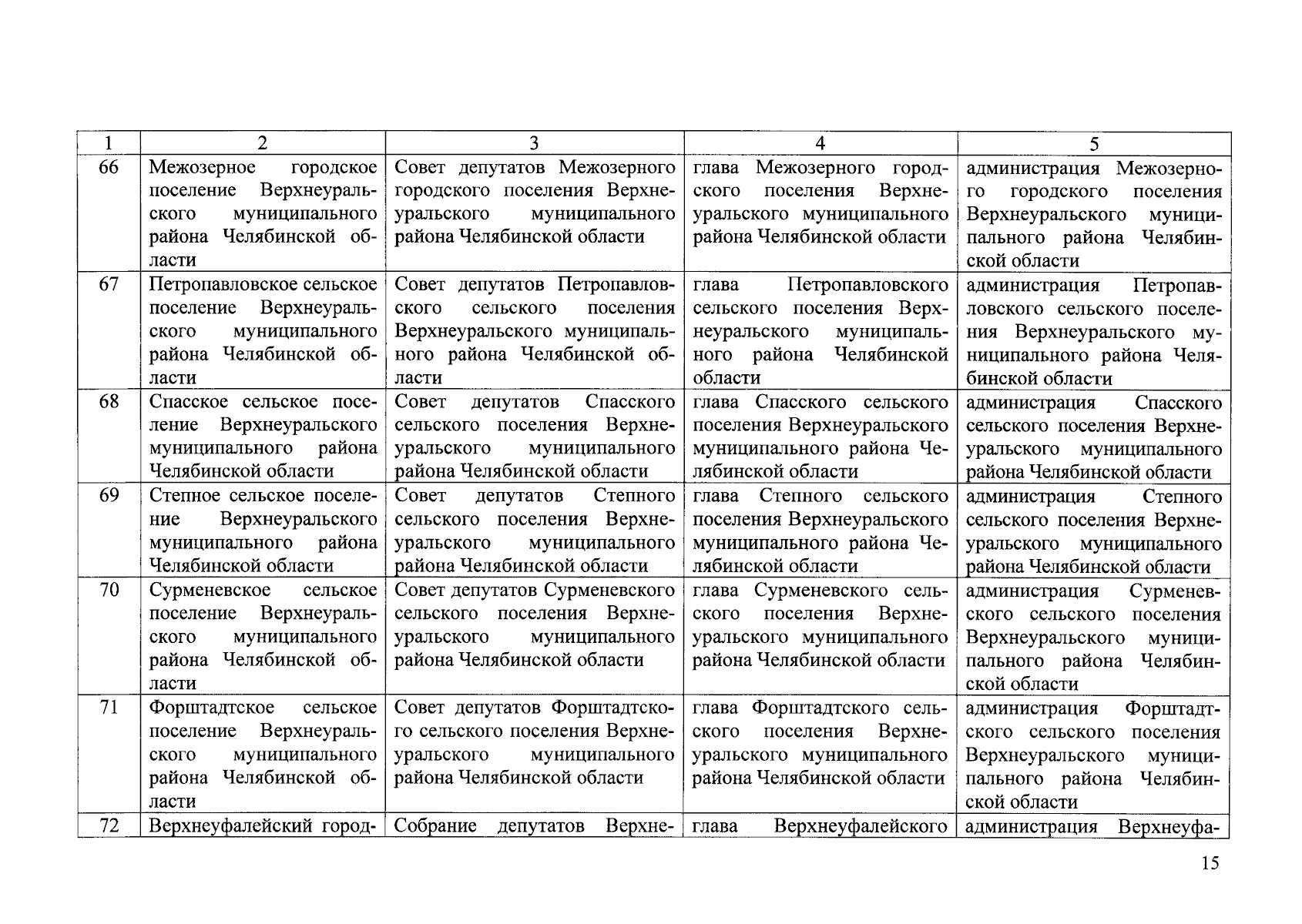 | 1 | 2 | 3 | 4 | 5 |
|---|---|---|---|---|
| 66 | Межозерное городское поселение Верхнеуральского муниципального района Челябинской области | Совет депутатов Межозерного городского поселения Верхнеуральского муниципального района Челябинской области | глава Межозерного городского поселения Верхнеуральского муниципального района Челябинской области | администрация Межозерного городского поселения Верхнеуральского муниципального района Челябинской области |
| 67 | Петропавловское сельское поселение Верхнеуральского муниципального района Челябинской области | Совет депутатов Петропавловского сельского поселения Верхнеуральского муниципального района Челябинской области | глава Петропавловского сельского поселения Верхнеуральского муниципального района Челябинской области | администрация Петропавловского сельского поселения Верхнеуральского муниципального района Челябинской области |
| 68 | Спасское сельское поселение Верхнеуральского муниципального района Челябинской области | Совет депутатов Спасского сельского поселения Верхнеуральского муниципального района Челябинской области | глава Спасского сельского поселения Верхнеуральского муниципального района Челябинской области | администрация Спасского сельского поселения Верхнеуральского муниципального района Челябинской области |
| 69 | Степное сельское поселение Верхнеуральского муниципального района Челябинской области | Совет депутатов Степного сельского поселения Верхнеуральского муниципального района Челябинской области | глава Степного сельского поселения Верхнеуральского муниципального района Челябинской области | администрация Степного сельского поселения Верхнеуральского муниципального района Челябинской области |
| 70 | Сурменевское сельское поселение Верхнеуральского муниципального района Челябинской области | Совет депутатов Сурменевского сельского поселения Верхнеуральского муниципального района Челябинской области | глава Сурменевского сельского поселения Верхнеуральского муниципального района Челябинской области | администрация Сурменевского сельского поселения Верхнеуральского муниципального района Челябинской области |
| 71 | Форштадтское сельское поселение Верхнеуральского муниципального района Челябинской области | Совет депутатов Форштадтского сельского поселения Верхнеуральского муниципального района Челябинской области | глава Форштадтского сельского поселения Верхнеуральского муниципального района Челябинской области | администрация Форштадтского сельского поселения Верхнеуральского муниципального района Челябинской области |
| 72 | Верхнеуфалейский город- | Собрание депутатов Верхне- | глава Верхнеуфалейского | администрация Верхнеуфа- |

15